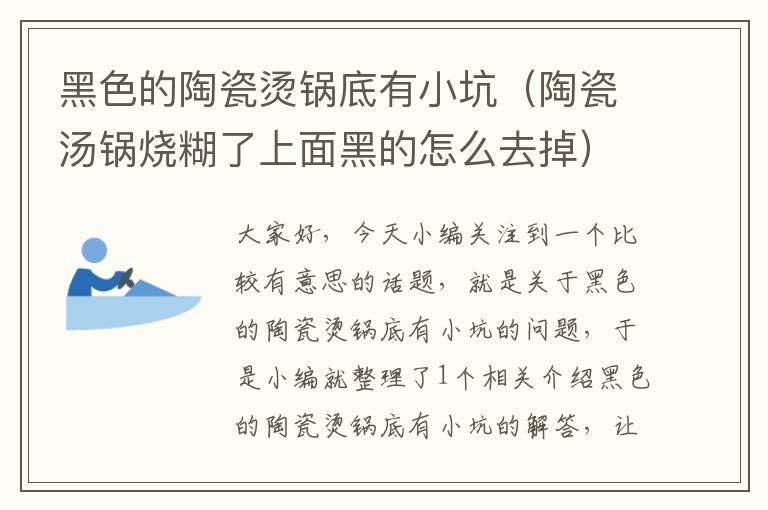 黑色的陶瓷烫锅底有小坑（陶瓷汤锅烧糊了上面黑的怎么去掉）

大家好，今天小编关注到一个比较有意思的话题，就是关于黑色的陶瓷烫锅底有小坑的问题，于是小编就整理了1个相关介绍黑色的陶瓷烫锅底有小坑的解答，让